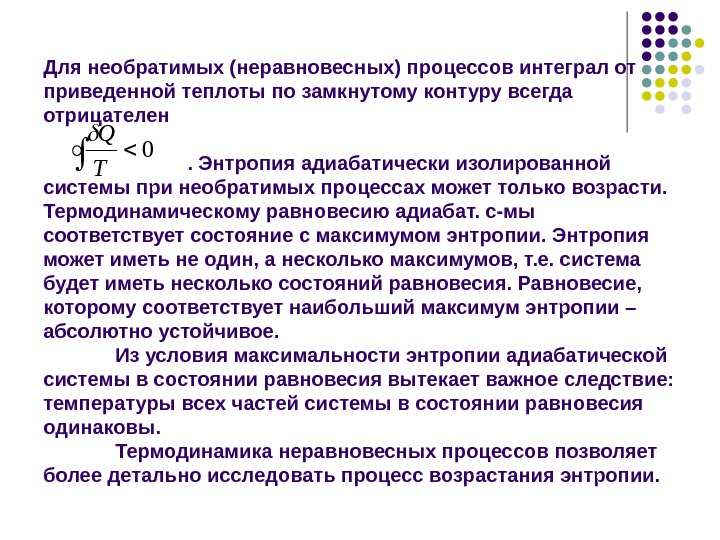 Для необратимых (неравновесных) процессов интеграл от приведенной теплоты по замкнутому контуру всегда отрицателен

$\oint \frac{\delta Q}{T} < 0$ . Энтропия адиабатически изолированной системы при необратимых процессах может только возрасти. Термодинамическому равновесию адиабат. с-мы соответствует состояние с максимумом энтропии. Энтропия может иметь не один, а несколько максимумов, т.е. система будет иметь несколько состояний равновесия. Равновесие, которому соответствует наибольший максимум энтропии – абсолютно устойчивое.

Из условия максимальности энтропии адиабатической системы в состоянии равновесия вытекает важное следствие: температуры всех частей системы в состоянии равновесия одинаковы.

Термодинамика неравновесных процессов позволяет более детально исследовать процесс возрастания энтропии.